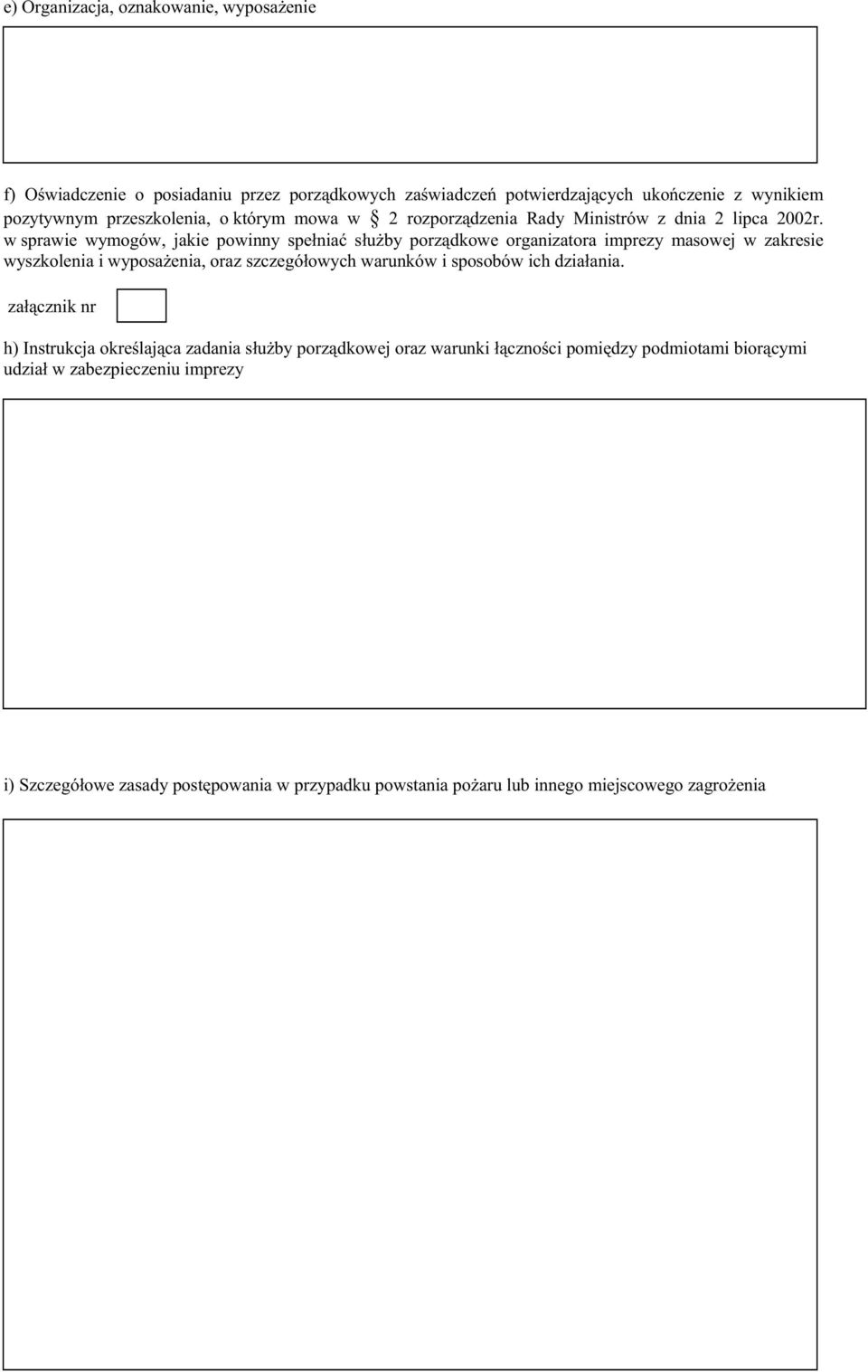 e) Organizacja, oznakowanie, wyposażenie

f) Oświadczenie o posiadaniu przez porządkowych zaświadczeń potwierdzających ukończenie z wynikiem pozytywnym przeszkolenia, o którym mowa w § 2 rozporządzenia Rady Ministrów z dnia 2 lipca 2002r. w sprawie wymogów, jakie powinny spełniać służby porządkowe organizatora imprezy masowej w zakresie wyszkolenia i wyposażenia, oraz szczegółowych warunków i sposobów ich działania.

załącznik nr

h) Instrukcja określająca zadania służby porządkowej oraz warunki łączności pomiędzy podmiotami biorącymi udział w zabezpieczeniu imprezy

i) Szczegółowe zasady postępowania w przypadku powstania pożaru lub innego miejscowego zagrożenia